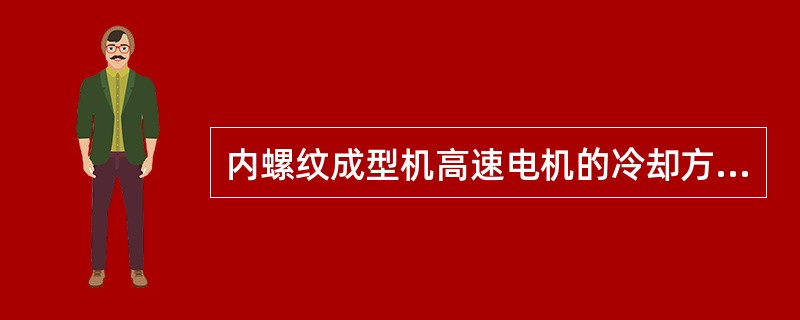 内螺纹成型机高速电机的冷却方...